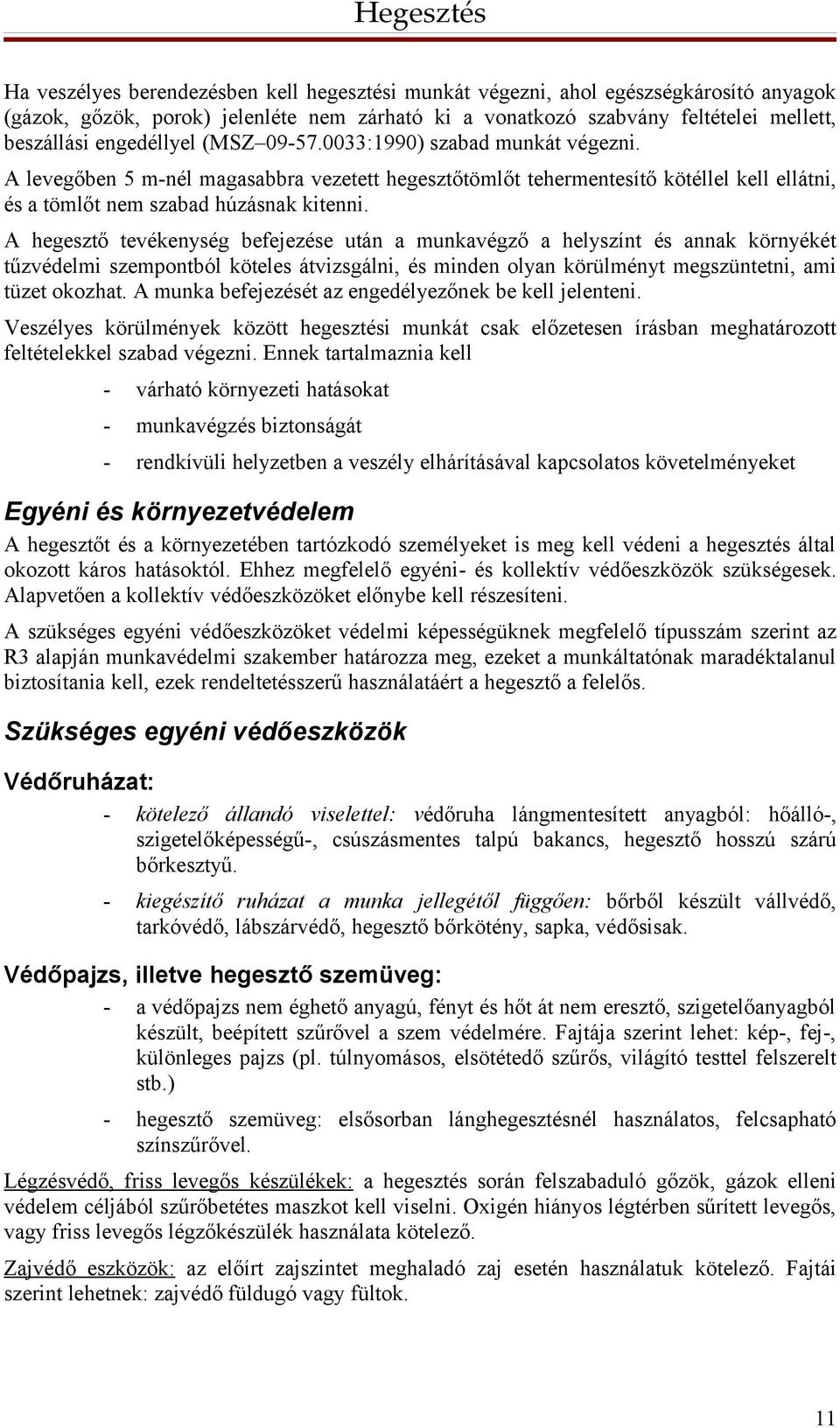 Hegesztés

Ha veszélyes berendezésben kell hegesztési munkát végezni, ahol egészségkárosító anyagok (gázok, gőzök, porok) jelenléte nem zárható ki a vonatkozó szabvány feltételei mellett, beszállási engedéllyel (MSZ–09-57.0033:1990) szabad munkát végezni.

A levegőben 5 m-nél magasabbra vezetett hegesztőtömlőt tehermentesítő kötéllel kell ellátni, és a tömlőt nem szabad húzásnak kitenni.

A hegesztő tevékenység befejezése után a munkavégző a helyszínt és annak környékét tűzvédelmi szempontból köteles átvizsgálni, és minden olyan körülményt megszüntetni, ami tüzet okozhat. A munka befejezését az engedélyezőnek be kell jelenteni.

Veszélyes körülmények között hegesztési munkát csak előzetesen írásban meghatározott feltételekkel szabad végezni. Ennek tartalmaznia kell

- várható környezeti hatásokat

- munkavégzés biztonságát

- rendkívüli helyzetben a veszély elhárításával kapcsolatos követelményeket

Egyéni és környezetvédelem

A hegesztőt és a környezetében tartózkodó személyeket is meg kell védeni a hegesztés által okozott káros hatásoktól. Ehhez megfelelő egyéni- és kollektív védőeszközök szükségesek. Alapvetően a kollektív védőeszközöket előnybe kell részesíteni.

A szükséges egyéni védőeszközöket védelmi képességüknek megfelelő típusszám szerint az R3 alapján munkavédelmi szakember határozza meg, ezeket a munkáltatónak maradéktalanul biztosítania kell, ezek rendeltetésszerű használatáért a hegesztő a felelős.

Szükséges egyéni védőeszközök

Védőruházat:

- kötelező állandó viselettel: védőruha lángmentesített anyagból: hőálló-, szigetelőképességű-, csúszásmentes talpú bakancs, hegesztő hosszú szárú bőrkesztyű.

- kiegészítő ruházat a munka jellegétől függően: bőrből készült vállvédő, tarkóvédő, lábszárvédő, hegesztő bőrkötény, sapka, védősisak.

Védőpajzs, illetve hegesztő szemüveg:

- a védőpajzs nem éghető anyagú, fényt és hőt át nem eresztő, szigetelőanyagból készült, beépített szűrővel a szem védelmére. Fajtája szerint lehet: kép-, fej-, különleges pajzs (pl. túlnyomásos, elsötétedő szűrős, világító testtel felszerelt stb.)

- hegesztő szemüveg: elsősorban lánghegesztésnél használatos, felcsapható színszűrővel.

Légzésvédő, friss levegős készülékek: a hegesztés során felszabaduló gőzök, gázok elleni védelem céljából szűrőbetétes maszkot kell viselni. Oxigén hiányos légtérben sűrített levegős, vagy friss levegős légzőkészülék használata kötelező.

Zajvédő eszközök: az előírt zajszintet meghaladó zaj esetén használatuk kötelező. Fajtái szerint lehetnek: zajvédő füldugó vagy fültok.

11